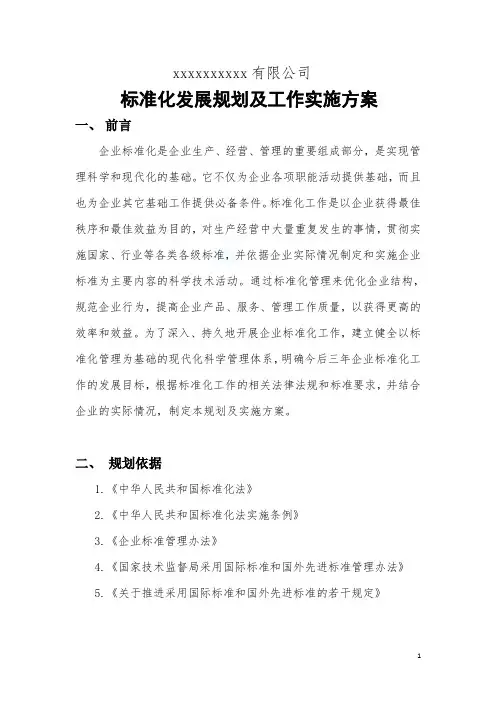 xxxxxxxxxxx 有限公司

标准化发展规划及工作实施方案

一、 前言

企业标准化是企业生产、经营、管理的重要组成部分，是实现管理科学和现代化的基础。它不仅为企业各项职能活动提供基础，而且也为企业其它基础工作提供必备条件。标准化工作是以企业获得最佳秩序和最佳效益为目的，对生产经营中大量重复发生的事情，贯彻实施国家、行业等各类各级标准，并依据企业实际情况制定和实施企业标准为主要内容的科学技术活动。通过标准化管理来优化企业结构，规范企业行为，提高企业产品、服务、管理工作质量，以获得更高的效率和效益。为了深入、持久地开展企业标准化工作，建立健全以标准化管理为基础的现代化科学管理体系，明确今后三年企业标准化工作的发展目标，根据标准化工作的相关法律法规和标准要求，并结合企业的实际情况，制定本规划及实施方案。

二、 规划依据

1.《中华人民共和国标准化法》

2.《中华人民共和国标准化法实施条例》

3.《企业标准管理办法》

4.《国家技术监督局采用国际标准和国外先进标准管理办法》

5.《关于推进采用国际标准和国外先进标准的若干规定》

1